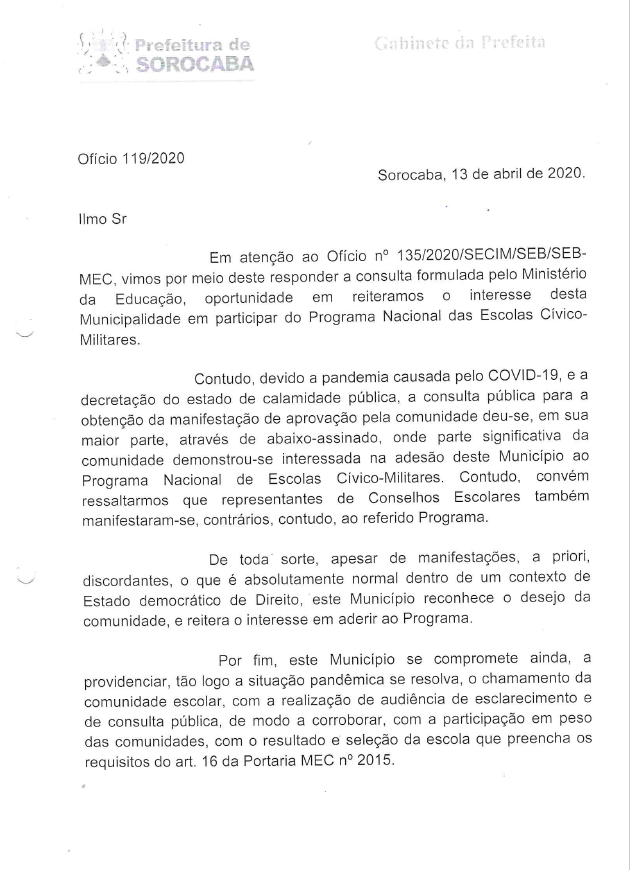 Prefeitura de SOROCABA

Gabinete da Prefeita

Ofício 119/2020

Sorocaba, 13 de abril de 2020.

Ilmo Sr

Em atenção ao Ofício nº 135/2020/SECIM/SEB/SEB-MEC, vimos por meio deste responder a consulta formulada pelo Ministério da Educação, oportunidade em reiteramos o interesse desta Municipalidade em participar do Programa Nacional das Escolas Cívico-Militares.

Contudo, devido a pandemia causada pelo COVID-19, e a decretação do estado de calamidade pública, a consulta pública para a obtenção da manifestação de aprovação pela comunidade deu-se, em sua maior parte, através de abaixo-assinado, onde parte significativa da comunidade demonstrou-se interessada na adesão deste Município ao Programa Nacional de Escolas Cívico-Militares. Contudo, convém ressaltarmos que representantes de Conselhos Escolares também manifestaram-se, contrários, contudo, ao referido Programa.

De toda sorte, apesar de manifestações, a priori, discordantes, o que é absolutamente normal dentro de um contexto de Estado democrático de Direito, este Município reconhece o desejo da comunidade, e reitera o interesse em aderir ao Programa.

Por fim, este Município se compromete ainda, a providenciar, tão logo a situação pandêmica se resolva, o chamamento da comunidade escolar, com a realização de audiência de esclarecimento e de consulta pública, de modo a corroborar, com a participação em peso das comunidades, com o resultado e seleção da escola que preencha os requisitos do art. 16 da Portaria MEC nº 2015.